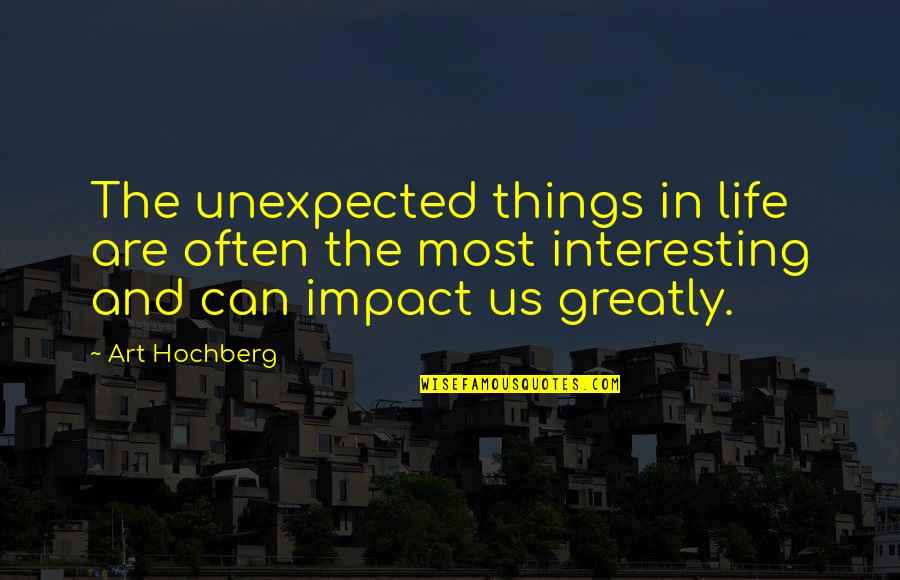 The unexpected things in life are often the most interesting and can impact us greatly.

- Art Hochberg

WISEFAMOUSQUOTES.COM